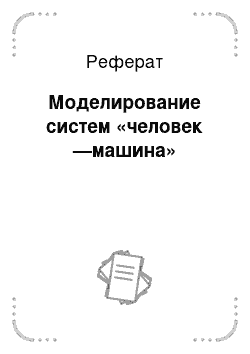 Реферат

Моделирование систем «человек —машина»